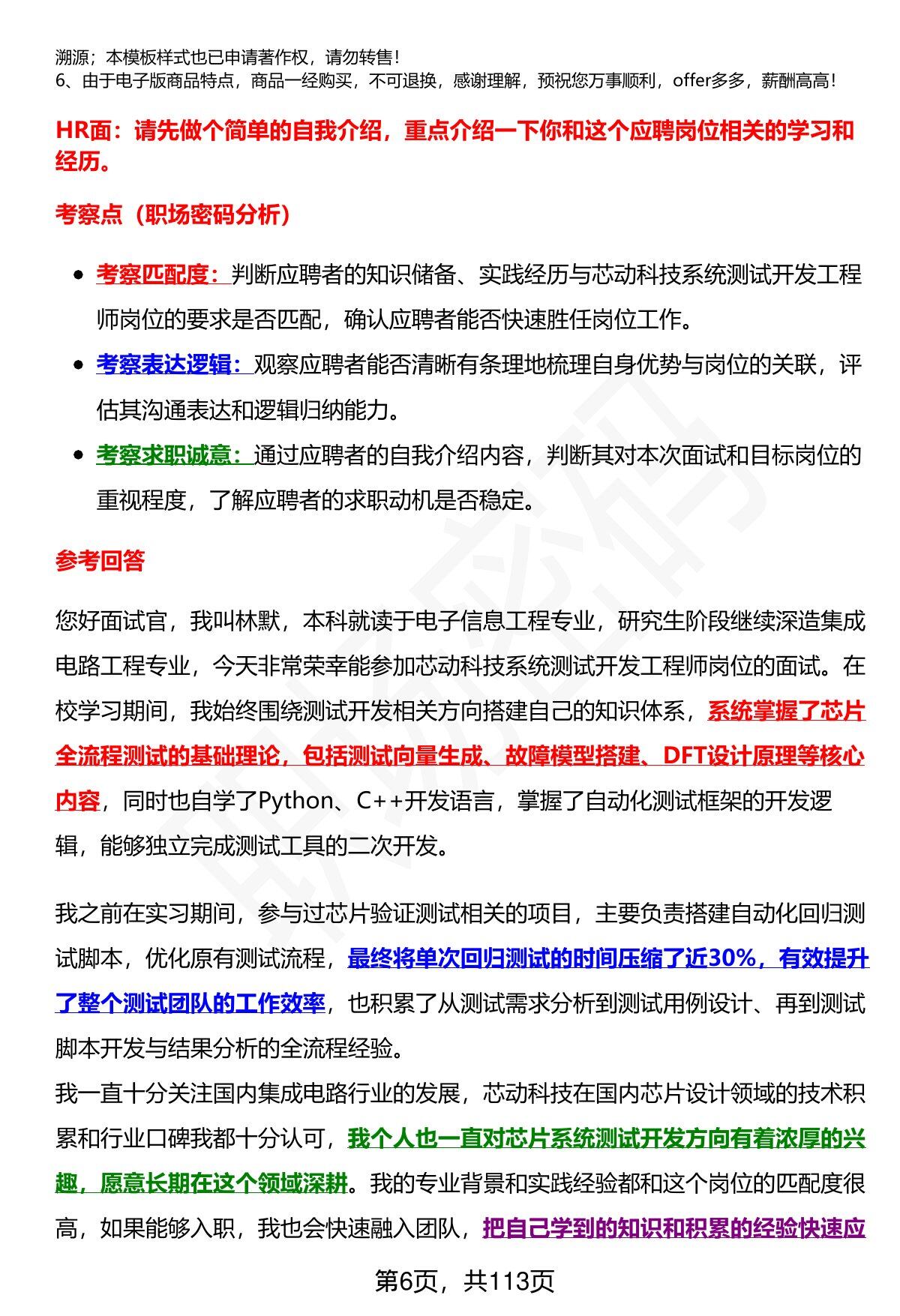 溯源；本模板样式也已申请著作权，请勿转售！
6、由于电子版商品特点，商品一经购买，不可退换，感谢理解，预祝您万事顺利，offer多多，薪酬高高！

HR面：请先做个简单的自我介绍，重点介绍一下你和这个应聘岗位相关的学习和经历。

考察点（职场密码分析）

- 考察匹配度：判断应聘者的知识储备、实践经历与芯动科技系统测试开发工程师岗位的要求是否匹配，确认应聘者能否快速胜任岗位工作。
- 考察表达逻辑：观察应聘者能否清晰有条理地梳理自身优势与岗位的关联，评估其沟通表达和逻辑归纳能力。
- 考察求职诚意：通过应聘者的自我介绍内容，判断其对本次面试和目标岗位的重视程度，了解应聘者的求职动机是否稳定。

参考回答

您好面试官，我叫林默，本科就读于电子信息工程专业，研究生阶段继续深造集成电路工程专业，今天非常荣幸能参加芯动科技系统测试开发工程师岗位的面试。在校学习期间，我始终围绕测试开发相关方向搭建自己的知识体系，系统掌握了芯片全流程测试的基础理论，包括测试向量生成、故障模型搭建、DFT设计原理等核心内容，同时也自学了Python、C++开发语言，掌握了自动化测试框架的开发逻辑，能够独立完成测试工具的二次开发。

我之前在实习期间，参与过芯片验证测试相关的项目，主要负责搭建自动化回归测试脚本，优化原有测试流程，最终将单次回归测试的时间压缩了近30%，有效提升了整个测试团队的工作效率，也积累了从测试需求分析到测试用例设计、再到测试脚本开发与结果分析的全流程经验。
我一直十分关注国内集成电路行业的发展，芯动科技在国内芯片设计领域的技术积累和行业口碑我都十分认可，我个人也一直对芯片系统测试开发方向有着浓厚的兴趣，愿意长期在这个领域深耕。我的专业背景和实践经验都和这个岗位的匹配度很高，如果能够入职，我也会快速融入团队，把自己学到的知识和积累的经验快速应

第6页，共113页